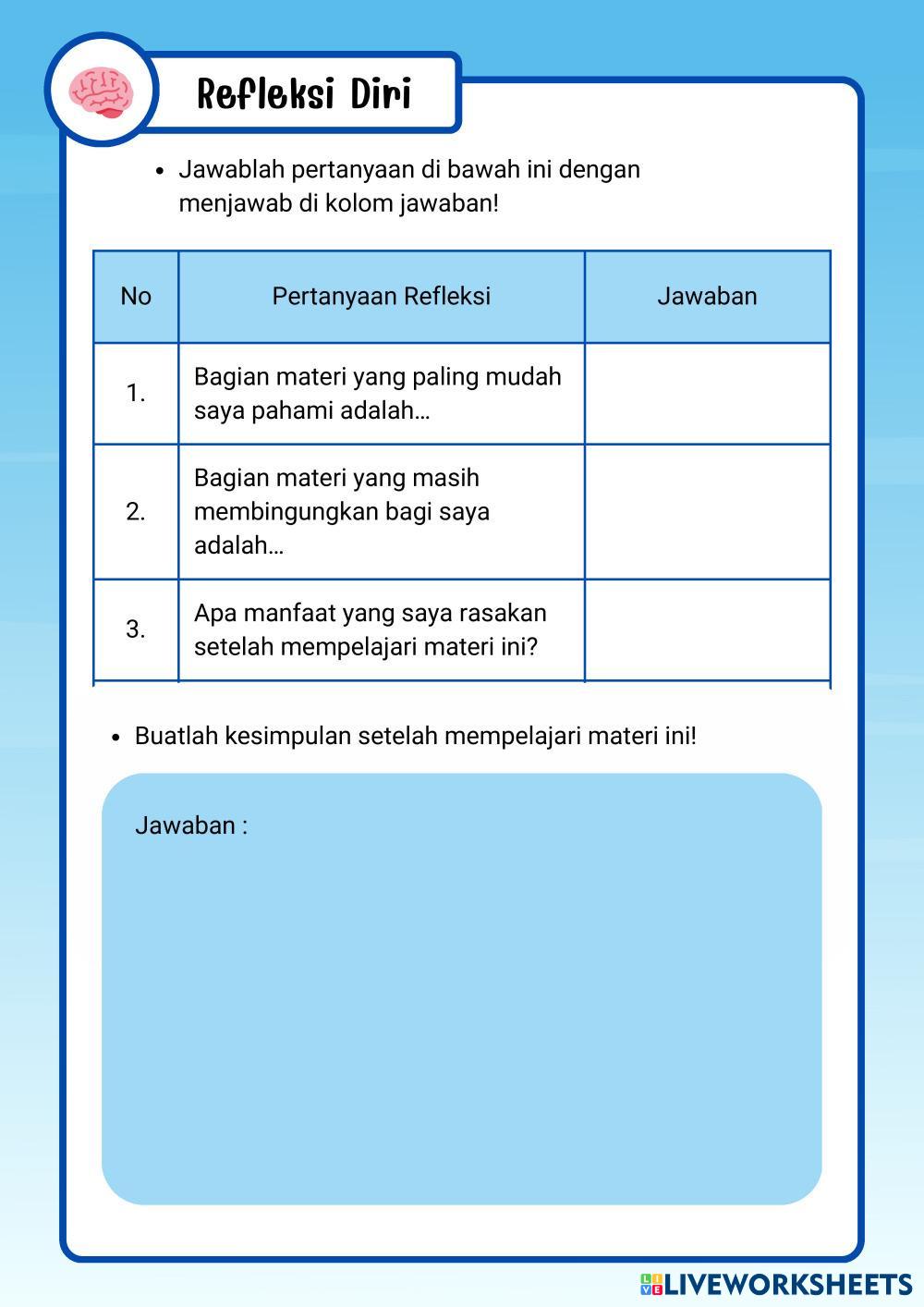 Refleksi Diri

• Jawablah pertanyaan di bawah ini dengan menjawab di kolom jawaban!

| No | Pertanyaan Refleksi | Jawaban |
|---|---|---|
| 1. | Bagian materi yang paling mudah saya pahami adalah... | |
| 2. | Bagian materi yang masih membingungkan bagi saya adalah... | |
| 3. | Apa manfaat yang saya rasakan setelah mempelajari materi ini? | |

• Buatlah kesimpulan setelah mempelajari materi ini!

Jawaban :

LIVEWORKSHEETS